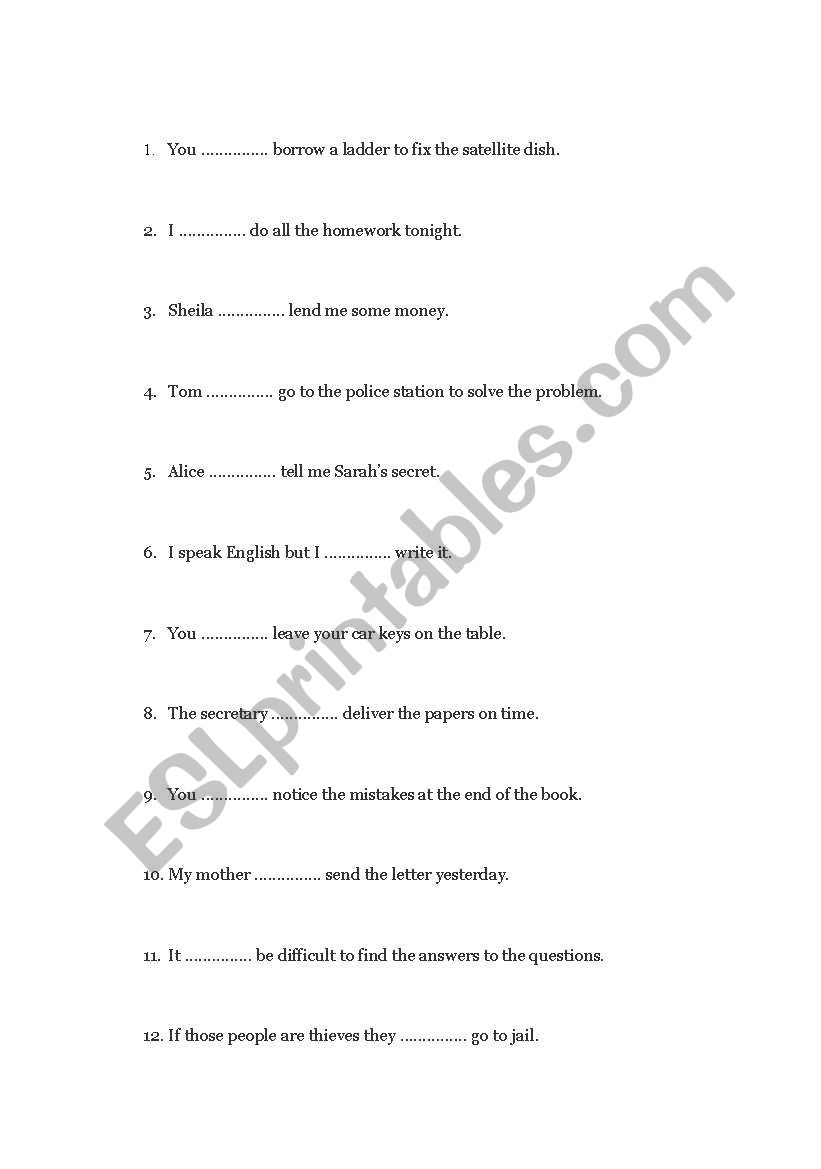 1. You ............... borrow a ladder to fix the satellite dish.

2. I ............... do all the homework tonight.

3. Sheila ............... lend me some money.

4. Tom ............... go to the police station to solve the problem.

5. Alice ............... tell me Sarah's secret.

6. I speak English but I ............... write it.

7. You ............... leave your car keys on the table.

8. The secretary ............... deliver the papers on time.

9. You ............... notice the mistakes at the end of the book.

10. My mother ............... send the letter yesterday.

11. It ............... be difficult to find the answers to the questions.

12. If those people are thieves they ............... go to jail.

ESLprintables.com